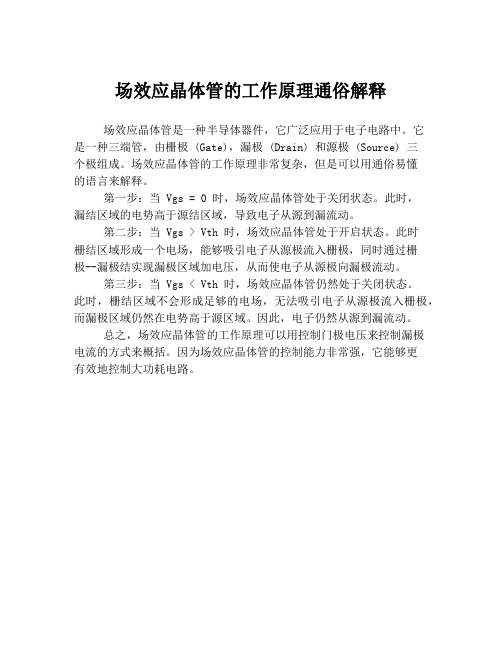 场效应晶体管的工作原理通俗解释

场效应晶体管是一种半导体器件，它广泛应用于电子电路中。它是一种三端管，由栅极 (Gate)，漏极 (Drain) 和源极 (Source) 三个极组成。场效应晶体管的工作原理非常复杂，但是可以用通俗易懂的语言来解释。

第一步：当 Vgs = 0 时，场效应晶体管处于关闭状态。此时，漏结区域的电势高于源结区域，导致电子从源到漏流动。

第二步：当 Vgs > Vth 时，场效应晶体管处于开启状态。此时栅结区域形成一个电场，能够吸引电子从源极流入栅极，同时通过栅极--漏极结实现漏极区域加电压，从而使电子从源极向漏极流动。

第三步：当 Vgs < Vth 时，场效应晶体管仍然处于关闭状态。此时，栅结区域不会形成足够的电场，无法吸引电子从源极流入栅极，而漏极区域仍然在电势高于源区域。因此，电子仍然从源到漏流动。

总之，场效应晶体管的工作原理可以用控制门极电压来控制漏极电流的方式来概括。因为场效应晶体管的控制能力非常强，它能够更有效地控制大功耗电路。